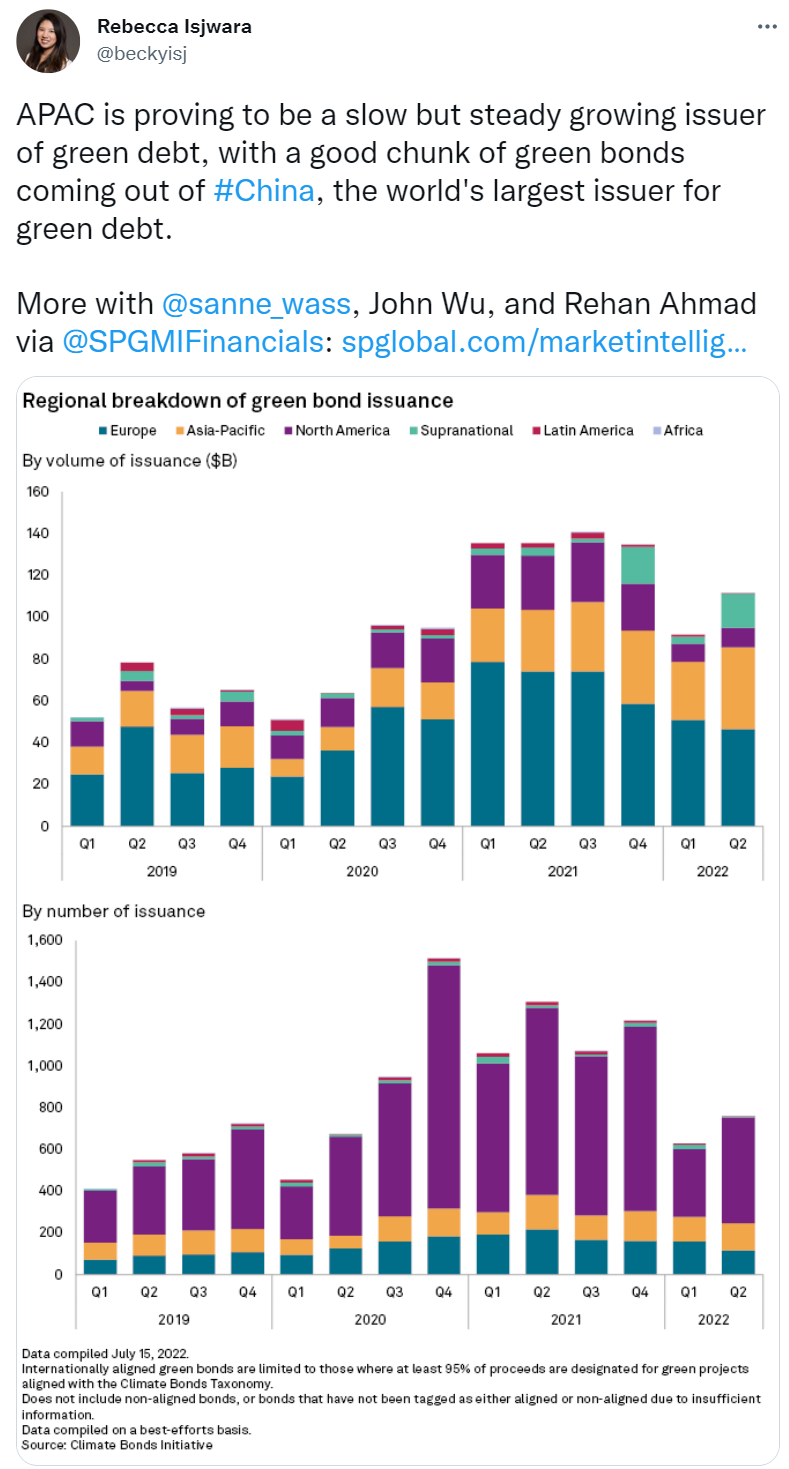 Rebecca Isjwara
@beckyisj

APAC is proving to be a slow but steady growing issuer of green debt, with a good chunk of green bonds coming out of #China, the world's largest issuer for green debt.

More with @sanne_wass, John Wu, and Rehan Ahmad via @SPGMIFinancials: spglobal.com/marketintellig…

Regional breakdown of green bond issuance

Europe Asia-Pacific North America Supranational Latin America Africa

By volume of issuance ($B)

160
140
120
100
80
60
40
20
0

Q1 Q2 Q3 Q4 Q1 Q2 Q3 Q4 Q1 Q2 Q3 Q4 Q1 Q2
2019 2020 2021 2022

By number of issuance

1,600
1,400
1,200
1,000
800
600
400
200
0

Q1 Q2 Q3 Q4 Q1 Q2 Q3 Q4 Q1 Q2 Q3 Q4 Q1 Q2
2019 2020 2021 2022

Data compiled July 15, 2022.
Internationally aligned green bonds are limited to those where at least 95% of proceeds are designated for green projects aligned with the Climate Bonds Taxonomy.
Does not include non-aligned bonds, or bonds that have not been tagged as either aligned or non-aligned due to insufficient information.
Data compiled on a best-efforts basis.
Source: Climate Bonds Initiative